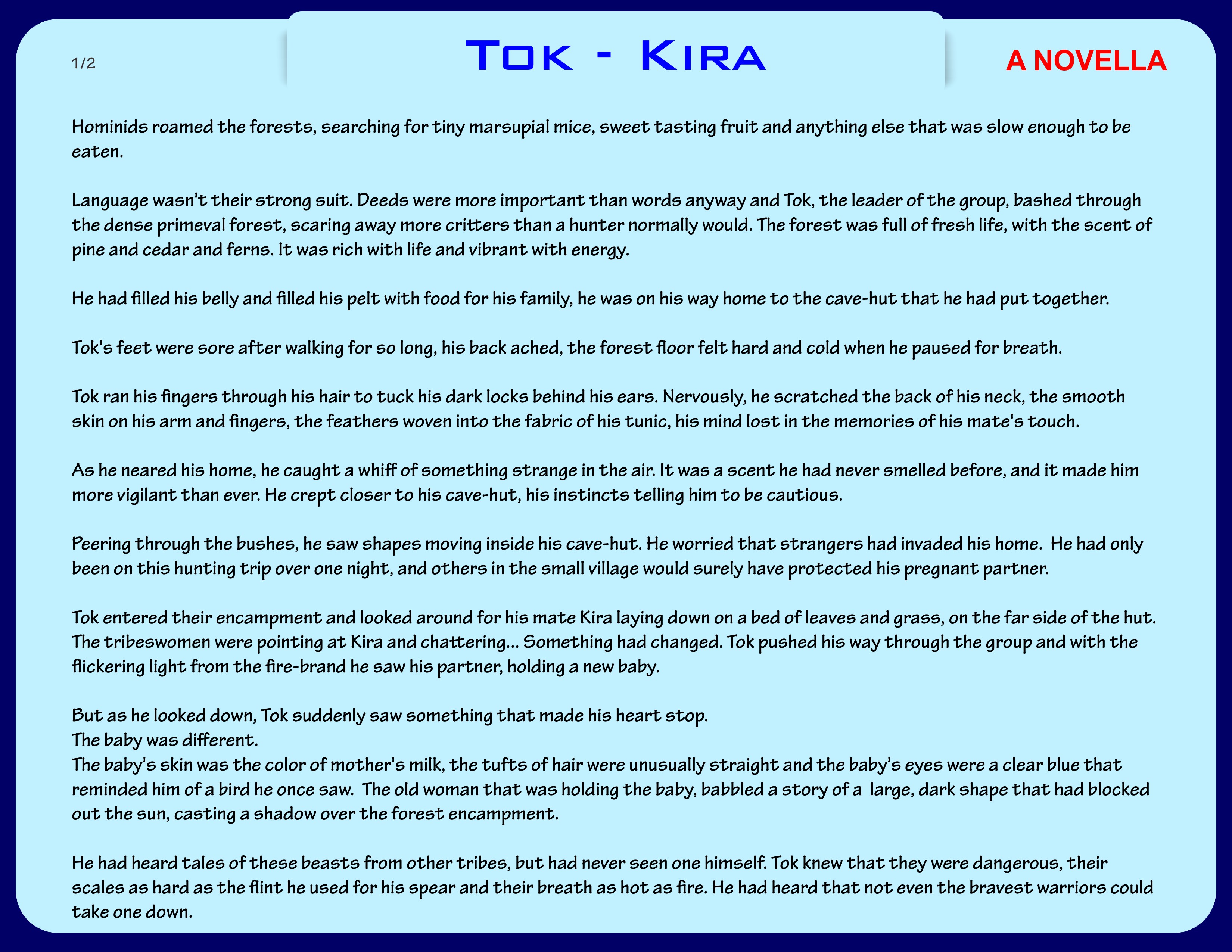 1/2

Tok - Kira

A NOVELLA

Hominids roamed the forests, searching for tiny marsupial mice, sweet tasting fruit and anything else that was slow enough to be eaten.

Language wasn't their strong suit. Deeds were more important than words anyway and Tok, the leader of the group, bashed through the dense primeval forest, scaring away more critters than a hunter normally would. The forest was full of fresh life, with the scent of pine and cedar and ferns. It was rich with life and vibrant with energy.

He had filled his belly and filled his pelt with food for his family, he was on his way home to the cave-hut that he had put together.

Tok's feet were sore after walking for so long, his back ached, the forest floor felt hard and cold when he paused for breath.

Tok ran his fingers through his hair to tuck his dark locks behind his ears. Nervously, he scratched the back of his neck, the smooth skin on his arm and fingers, the feathers woven into the fabric of his tunic, his mind lost in the memories of his mate's touch.

As he neared his home, he caught a whiff of something strange in the air. It was a scent he had never smelled before, and it made him more vigilant than ever. He crept closer to his cave-hut, his instincts telling him to be cautious.

Peering through the bushes, he saw shapes moving inside his cave-hut. He worried that strangers had invaded his home. He had only been on this hunting trip over one night, and others in the small village would surely have protected his pregnant partner.

Tok entered their encampment and looked around for his mate Kira laying down on a bed of leaves and grass, on the far side of the hut. The tribeswomen were pointing at Kira and chattering... Something had changed. Tok pushed his way through the group and with the flickering light from the fire-brand he saw his partner, holding a new baby.

But as he looked down, Tok suddenly saw something that made his heart stop.
The baby was different.
The baby's skin was the color of mother's milk, the tufts of hair were unusually straight and the baby's eyes were a clear blue that reminded him of a bird he once saw. The old woman that was holding the baby, babbled a story of a large, dark shape that had blocked out the sun, casting a shadow over the forest encampment.

He had heard tales of these beasts from other tribes, but had never seen one himself. Tok knew that they were dangerous, their scales as hard as the flint he used for his spear and their breath as hot as fire. He had heard that not even the bravest warriors could take one down.